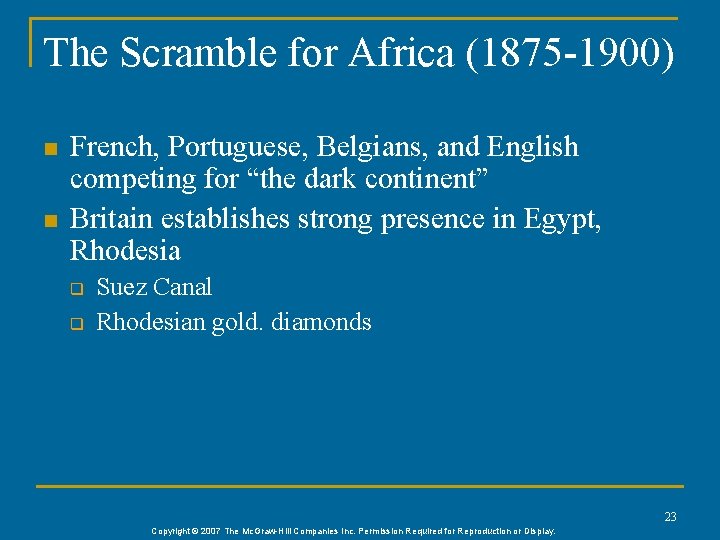 The Scramble for Africa (1875-1900)

French, Portuguese, Belgians, and English competing for “the dark continent”

Britain establishes strong presence in Egypt, Rhodesia

Suez Canal

Rhodesian gold. diamonds

23

Copyright © 2007 The McGraw-Hill Companies Inc. Permission Required for Reproduction or Display.